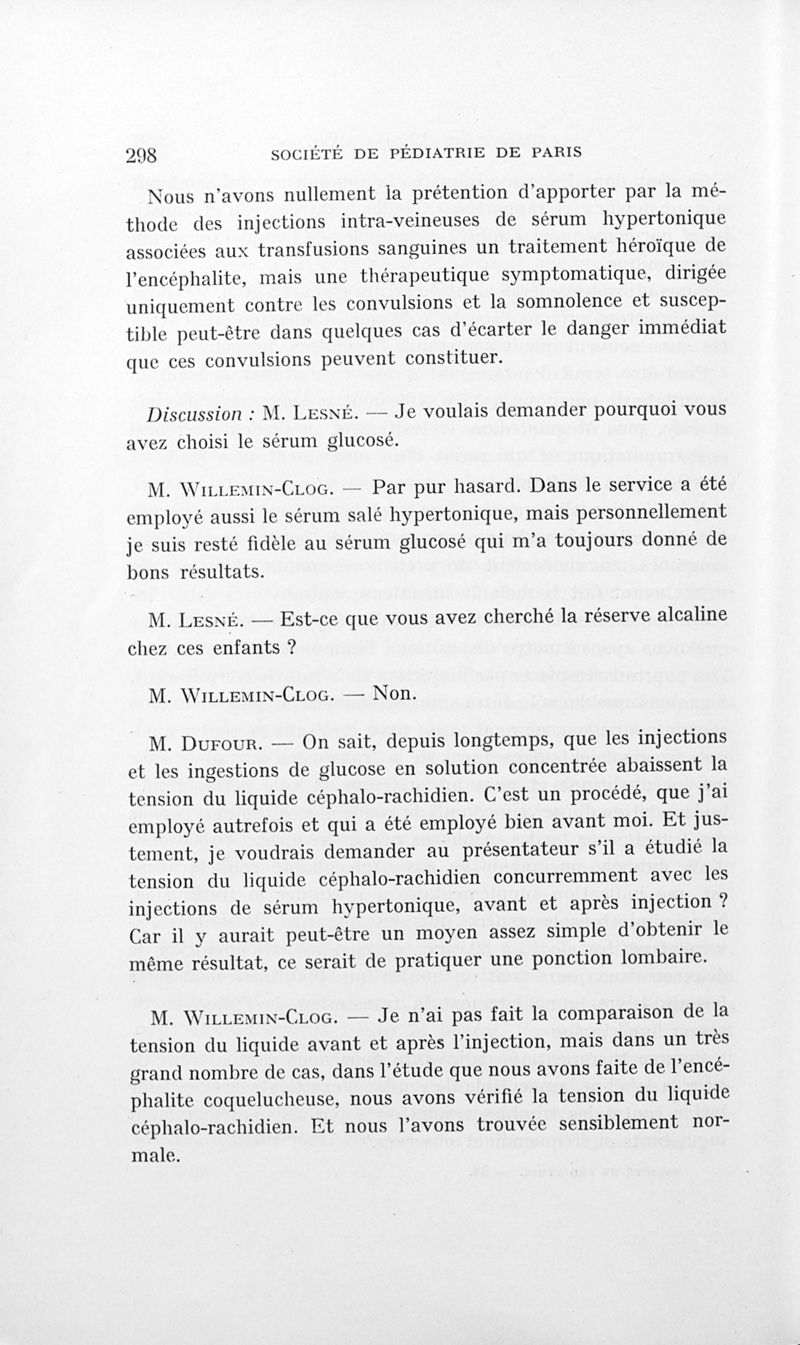 298 SOCIÉTÉ DE PÉDIATRIE DE PARIS

Nous n'avons nullement la prétention d'apporter par la méthode des injections intra-veineuses de sérum hypertonique associées aux transfusions sanguines un traitement héroïque de l'encéphalite, mais une thérapeutique symptomatique, dirigée uniquement contre les convulsions et la somnolence et susceptible peut-être dans quelques cas d'écarter le danger immédiat que ces convulsions peuvent constituer.

Discussion : M. Lesné. — Je voulais demander pourquoi vous avez choisi le sérum glucosé.

M. Willemin-Clog. — Par pur hasard. Dans le service a été employé aussi le sérum salé hypertonique, mais personnellement je suis resté fidèle au sérum glucosé qui m'a toujours donné de bons résultats.

M. Lesné. — Est-ce que vous avez cherché la réserve alcaline chez ces enfants ?

M. Willemin-Clog. — Non.

M. Dufour. — On sait, depuis longtemps, que les injections et les ingestions de glucose en solution concentrée abaissent la tension du liquide céphalo-rachidien. C'est un procédé, que j'ai employé autrefois et qui a été employé bien avant moi. Et justement, je voudrais demander au présentateur s'il a étudié la tension du liquide céphalo-rachidien concurremment avec les injections de sérum hypertonique, avant et après injection ? Car il y aurait peut-être un moyen assez simple d'obtenir le même résultat, ce serait de pratiquer une ponction lombaire.

M. Willemin-Clog. — Je n'ai pas fait la comparaison de la tension du liquide avant et après l'injection, mais dans un très grand nombre de cas, dans l'étude que nous avons faite de l'encéphalite coquelucheuse, nous avons vérifié la tension du liquide céphalo-rachidien. Et nous l'avons trouvée sensiblement normale.